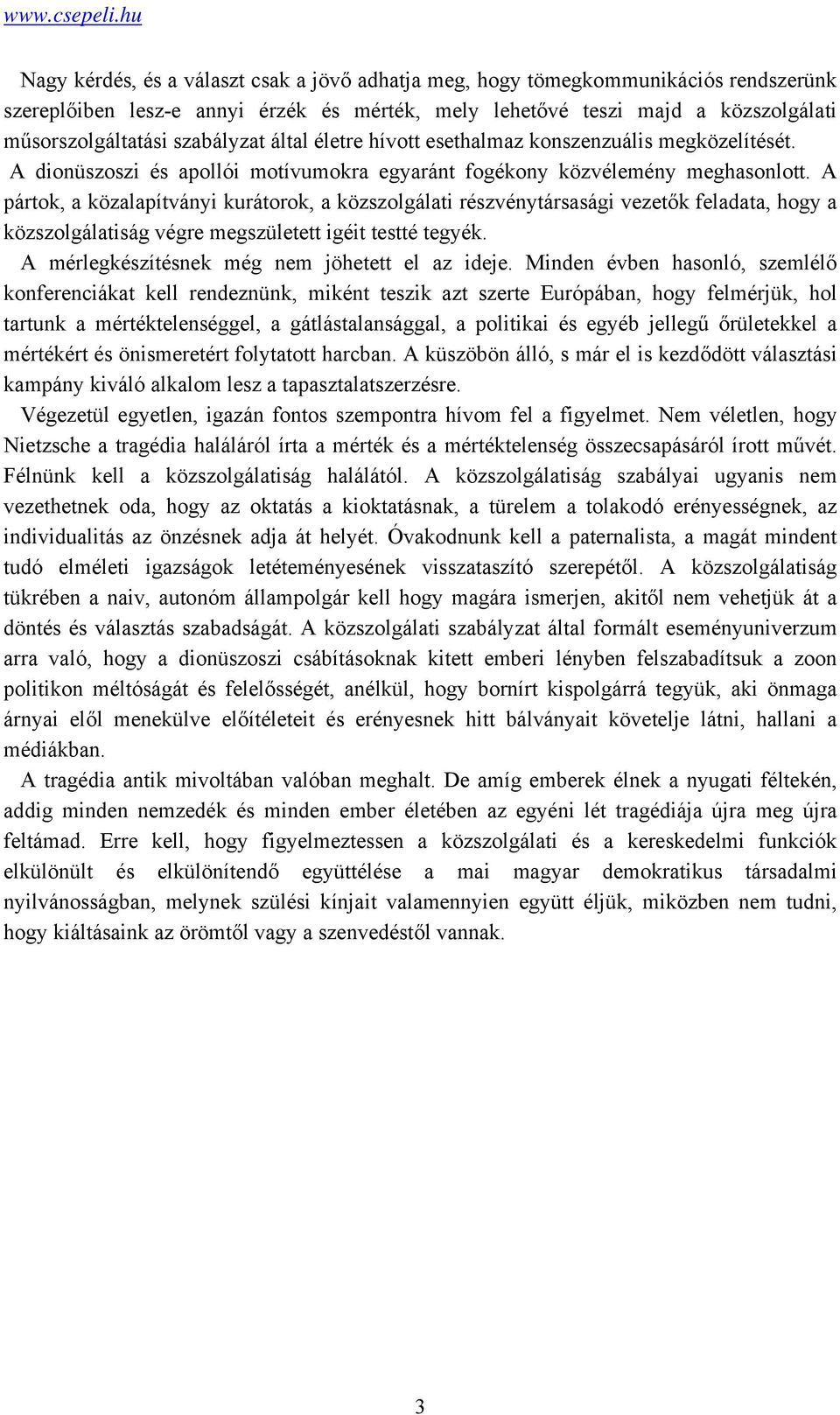 www.csepeli.hu

Nagy kérdés, és a választ csak a jövő adhatja meg, hogy tömegkommunikációs rendszerünk szereplőiben lesz-e annyi érzék és mérték, mely lehetővé teszi majd a közszolgálati műsorszolgáltatási szabályzat által életre hívott esethalmaz konszenzuális megközelítését.

A dionüszoszi és apollói motívumokra egyaránt fogékony közvélemény meghasonlott. A pártok, a közalapítványi kurátorok, a közszolgálati részvénytársasági vezetők feladata, hogy a közszolgálatiság végre megszületett igéit testté tegyék.

A mérlegkészítésnek még nem jöhetett el az ideje. Minden évben hasonló, szemlélő konferenciákat kell rendeznünk, miként teszik azt szerte Európában, hogy felmérjük, hol tartunk a mértéktelenséggel, a gátlástalansággal, a politikai és egyéb jellegű őrületekkel a mértékért és önismeretért folytatott harcban. A küszöbön álló, s már el is kezdődött választási kampány kiváló alkalom lesz a tapasztalatszerzésre.

Végezetül egyetlen, igazán fontos szempontra hívom fel a figyelmet. Nem véletlen, hogy Nietzsche a tragédia haláláról írta a mérték és a mértéktelenség összecsapásáról írott művét. Félnünk kell a közszolgálatiság halálától. A közszolgálatiság szabályai ugyanis nem vezethetnek oda, hogy az oktatás a kioktatásnak, a türelem a tolakodó erényességnek, az individualitás az önzésnek adja át helyét. Óvakodnunk kell a paternalista, a magát mindent tudó elméleti igazságok letéteményesének visszataszító szerepétől. A közszolgálatiság tükrében a naiv, autonóm állampolgár kell hogy magára ismerjen, akitől nem vehetjük át a döntés és választás szabadságát. A közszolgálati szabályzat által formált eseményuniverzum arra való, hogy a dionüszoszi csábításoknak kitett emberi lényben felszabadítsuk a zoon politikon méltóságát és felelősségét, anélkül, hogy bornírt kispolgárrá tegyük, aki önmaga árnyai elől menekülve előítéleteit és erényesnek hitt bálványait követelje látni, hallani a médiákban.

A tragédia antik mivoltában valóban meghalt. De amíg emberek élnek a nyugati féltekén, addig minden nemzedék és minden ember életében az egyéni lét tragédiája újra meg újra feltámad. Erre kell, hogy figyelmeztessen a közszolgálati és a kereskedelmi funkciók elkülönült és elkülönítendő együttélése a mai magyar demokratikus társadalmi nyilvánosságban, melynek szülési kínjait valamennyien együtt éljük, miközben nem tudni, hogy kiáltásaink az örömtől vagy a szenvedéstől vannak.

3